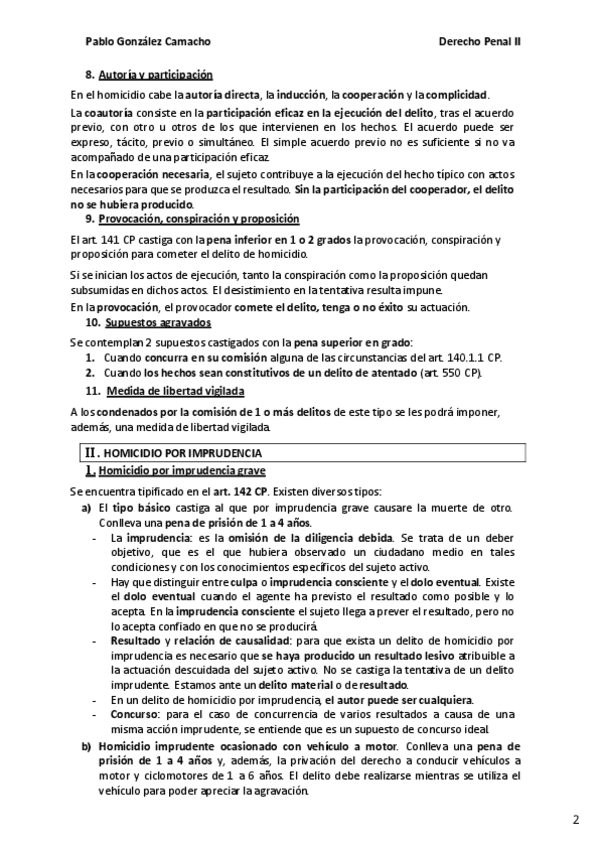 Pablo González Camacho

Derecho Penal II

8. Autoría y participación

En el homicidio cabe la autoría directa, la inducción, la cooperación y la complicidad.

La coautoría consiste en la participación eficaz en la ejecución del delito, tras el acuerdo previo, con otro u otros de los que intervienen en los hechos. El acuerdo puede ser expreso, tácito, previo o simultáneo. El simple acuerdo previo no es suficiente si no va acompañado de una participación eficaz.

En la cooperación necesaria, el sujeto contribuye a la ejecución del hecho típico con actos necesarios para que se produzca el resultado. Sin la participación del cooperador, el delito no se hubiera producido.

9. Provocación, conspiración y proposición

El art. 141 CP castiga con la pena inferior en 1 o 2 grados la provocación, conspiración y proposición para cometer el delito de homicidio.

Si se inician los actos de ejecución, tanto la conspiración como la proposición quedan subsumidas en dichos actos. El desistimiento en la tentativa resulta impune.

En la provocación, el provocador comete el delito, tenga o no éxito su actuación.

10. Supuestos agravados

Se contemplan 2 supuestos castigados con la pena superior en grado:
1. Cuando concurra en su comisión alguna de las circunstancias del art. 140.1.1 CP.
2. Cuando los hechos sean constitutivos de un delito de atentado (art. 550 CP).

11. Medida de libertad vigilada

A los condenados por la comisión de 1 o más delitos de este tipo se les podrá imponer, además, una medida de libertad vigilada.

II. HOMICIDIO POR IMPRUDENCIA

1. Homicidio por imprudencia grave

Se encuentra tipificado en el art. 142 CP. Existen diversos tipos:
a) El tipo básico castiga al que por imprudencia grave causare la muerte de otro. Conlleva una pena de prisión de 1 a 4 años.
- La imprudencia: es la omisión de la diligencia debida. Se trata de un deber objetivo, que es el que hubiera observado un ciudadano medio en tales condiciones y con los conocimientos específicos del sujeto activo.
- Hay que distinguir entre culpa o imprudencia consciente y el dolo eventual. Existe el dolo eventual cuando el agente ha previsto el resultado como posible y lo acepta. En la imprudencia consciente el sujeto llega a prever el resultado, pero no lo acepta confiado en que no se producirá.
- Resultado y relación de causalidad: para que exista un delito de homicidio por imprudencia es necesario que se haya producido un resultado lesivo atribuible a la actuación descuidada del sujeto activo. No se castiga la tentativa de un delito imprudente. Estamos ante un delito material o de resultado.
- En un delito de homicidio por imprudencia, el autor puede ser cualquiera.
- Concurso: para el caso de concurrencia de varios resultados a causa de una misma acción imprudente, se entiende que es un supuesto de concurso ideal.
b) Homicidio imprudente ocasionado con vehículo a motor. Conlleva una pena de prisión de 1 a 4 años y, además, la privación del derecho a conducir vehículos a motor y ciclomotores de 1 a 6 años. El delito debe realizarse mientras se utiliza el vehículo para poder apreciar la agravación.

2